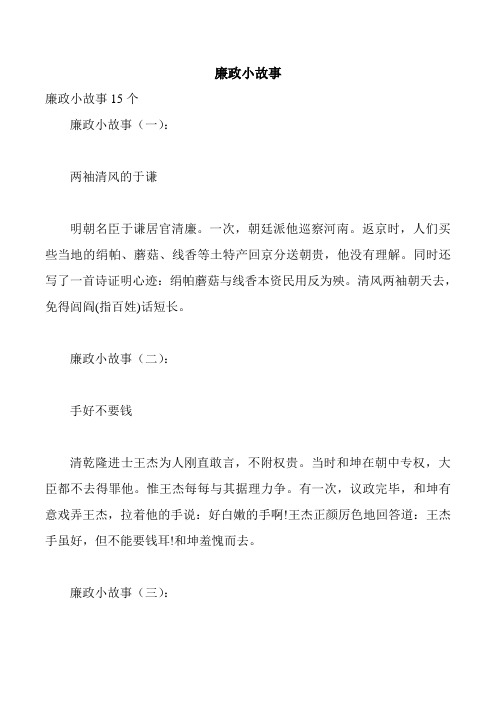 廉政小故事

廉政小故事 15 个

廉政小故事（一）：

两袖清风的于谦

明朝名臣于谦居官清廉。一次，朝廷派他巡察河南。返京时，人们买些当地的绢帕、蘑菇、线香等土特产回京分送朝贵，他没有理解。同时还写了一首诗证明心迹：绢帕蘑菇与线香本资民用反为殃。清风两袖朝天去，免得闾阎(指百姓)话短长。

廉政小故事（二）：

手好不要钱

清乾隆进士王杰为人刚直敢言，不附权贵。当时和坤在朝中专权，大臣都不去得罪他。惟王杰每每与其据理力争。有一次，议政完毕，和坤有意戏弄王杰，拉着他的手说：好白嫩的手啊!王杰正颜厉色地回答道：王杰手虽好，但不能要钱耳!和坤羞愧而去。

廉政小故事（三）：